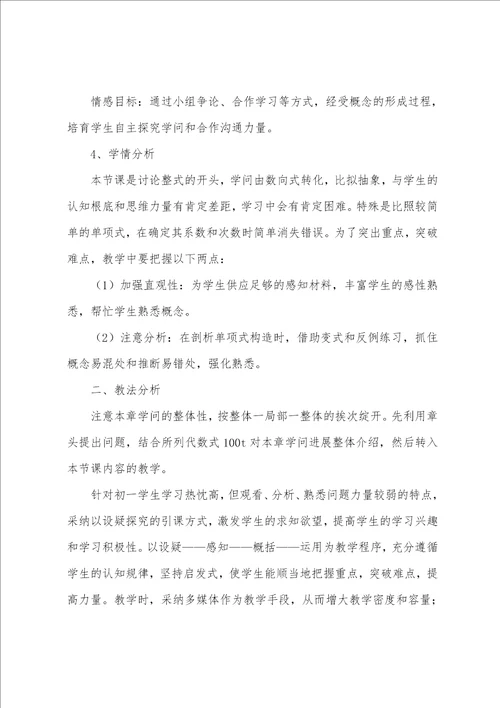 情感目标：通过小组争论、合作学习等方式，经受概念的形成过程，培育学生自主探究学问和合作沟通力量。

4、学情分析

本节课是讨论整式的开头，学问由数向式转化，比拟抽象，与学生的认知根底和思维力量有肯定差距，学习中会有肯定困难。特殊是比照较简单的单项式，在确定其系数和次数时简单消失错误。为了突出重点，突破难点，教学中要把握以下两点：

（1）加强直观性：为学生供应足够的感知材料，丰富学生的感性熟悉，帮忙学生熟悉概念。

（2）注意分析：在剖析单项式构造时，借助变式和反例练习，抓住概念易混处和推断易错处，强化熟悉。

二、教法分析

注意本章学问的整体性，按整体一局部一整体的挨次绽开。先利用章头提出问题，结合所列代数式 100t 对本章学问进展整体介绍，然后转入本节课内容的教学。

针对初一学生学习热忱高，但观看、分析、熟悉问题力量较弱的特点，采纳以设疑探究的引课方式，激发学生的求知欲望，提高学生的学习兴趣和学习积极性。以设疑——感知——概括——运用为教学程序，充分遵循学生的认知规律，坚持启发式，使学生能顺当地把握重点，突破难点，提高力量。教学时，采纳多媒体作为教学手段，从而增大教学密度和容量；